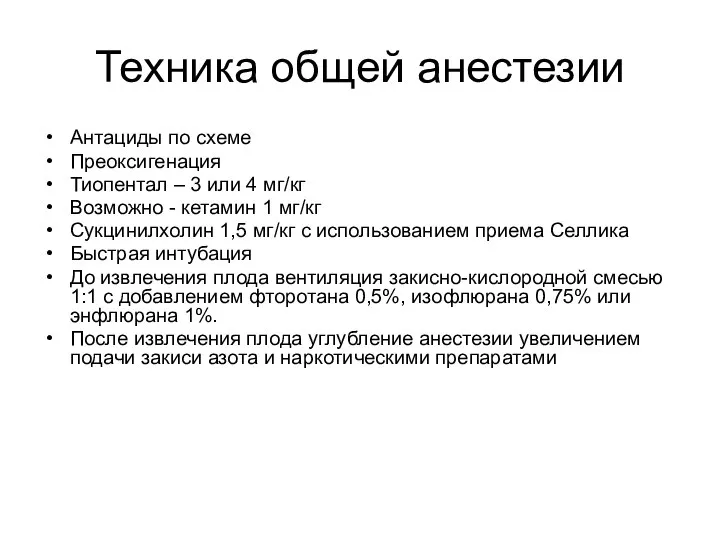 Техника общей анестезии

• Антациды по схеме
• Преоксигенация
• Тиопентал – 3 или 4 мг/кг
• Возможно - кетамин 1 мг/кг
• Сукцинилхолин 1,5 мг/кг с использованием приема Селлика
• Быстрая интубация
• До извлечения плода вентиляция закисно-кислородной смесью 1:1 с добавлением фторотана 0,5%, изофлюрана 0,75% или энфлюрана 1%.
• После извлечения плода углубление анестезии увеличением подачи закиси азота и наркотическими препаратами